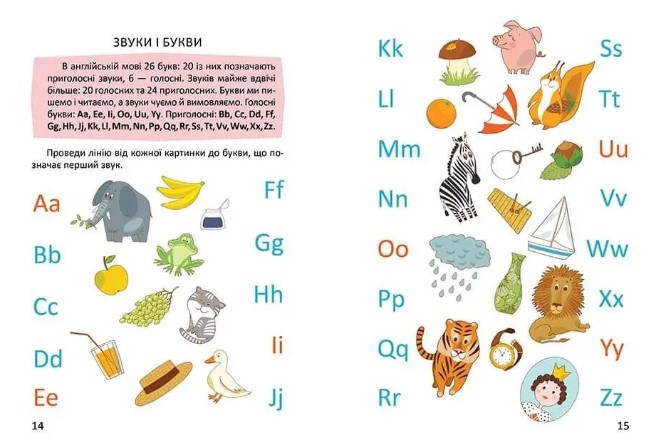 ЗВУКИ І БУКВИ

В англійській мові 26 букв: 20 із них позначають приголосні звуки, 6 — голосні. Звуків майже вдвічі більше: 20 голосних та 24 приголосних. Букви ми пишемо і читаємо, а звуки чуємо й вимовляємо. Голосні букви: Aa, Ee, Ii, Oo, Uu, Yy. Приголосні: Bb, Cc, Dd, Ff, Gg, Hh, Jj, Kk, Ll, Mm, Nn, Pp, Qq, Rr, Ss, Tt, Vv, Ww, Xx, Zz.

Проведи лінію від кожної картинки до букви, що позначає перший звук.

Aa
Bb
Cc
Dd
Ee

Ff
Gg
Hh
Ii
Jj

14

Kk
Ll
Mm
Nn
Oo
Pp
Qq
Rr

Ss
Tt
Uu
Vv
Ww
Xx
Yy
Zz

15